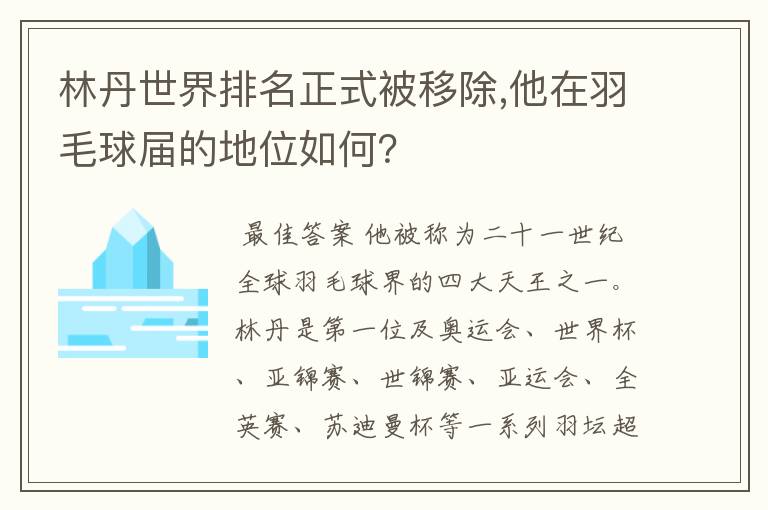 林丹世界排名正式被移除,他在羽毛球届的地位如何?

最佳答案 他被称为二十一世纪全球羽毛球界的四大天王之一。林丹是第一位及奥运会、世界杯、亚锦赛、世锦赛、亚运会、全英赛、苏迪曼杯等一系列羽坛超